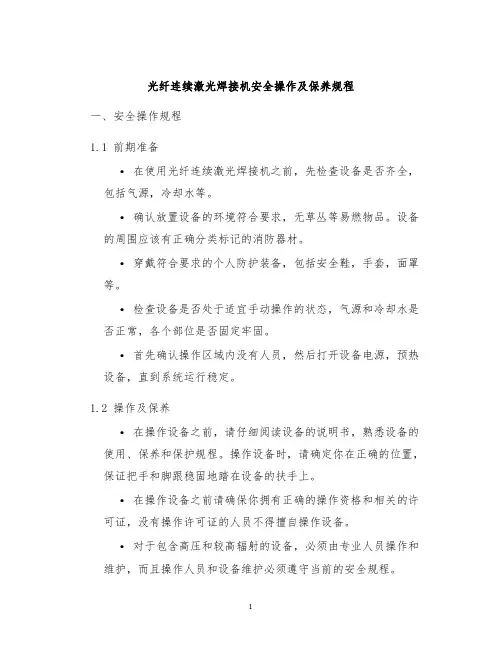 光纤连续激光焊接机安全操作及保养规程

一、安全操作规程

1.1 前期准备

• 在使用光纤连续激光焊接机之前，先检查设备是否齐全，包括气源，冷却水等。

• 确认放置设备的环境符合要求，无草丛等易燃物品。设备的周围应该有正确分类标记的消防器材。

• 穿戴符合要求的个人防护装备，包括安全鞋，手套，面罩等。

• 检查设备是否处于适宜手动操作的状态，气源和冷却水是否正常，各个部位是否固定牢固。

• 首先确认操作区域内没有人员，然后打开设备电源，预热设备，直到系统运行稳定。

1.2 操作及保养

• 在操作设备之前，请仔细阅读设备的说明书，熟悉设备的使用、保养和保护规程。操作设备时，请确定你在正确的位置，保证把手和脚跟稳固地踏在设备的扶手上。

• 在操作设备之前请确保你拥有正确的操作资格和相关的许可证，没有操作许可证的人员不得擅自操作设备。

• 对于包含高压和较高辐射的设备，必须由专业人员操作和维护，而且操作人员和设备维护必须遵守当前的安全规程。

1